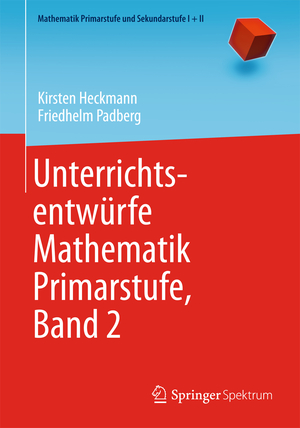 Mathematik Primarstufe und Sekundarstufe I + II

Kirsten Heckmann
Friedhelm Padberg

Unterrichtsentwürfe Mathematik Primarstufe, Band 2

Springer Spektrum